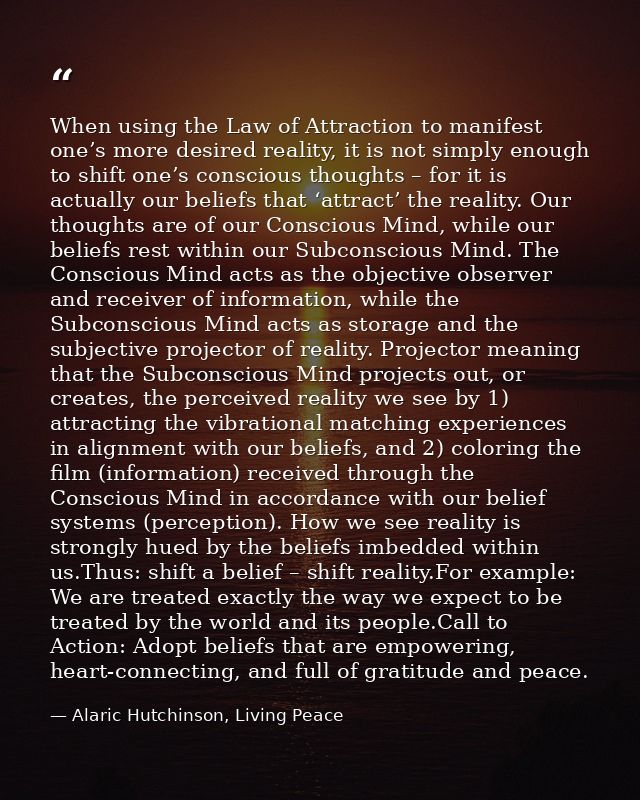 “

When using the Law of Attraction to manifest one’s more desired reality, it is not simply enough to shift one’s conscious thoughts – for it is actually our beliefs that ‘attract’ the reality. Our thoughts are of our Conscious Mind, while our beliefs rest within our Subconscious Mind. The Conscious Mind acts as the objective observer and receiver of information, while the Subconscious Mind acts as storage and the subjective projector of reality. Projector meaning that the Subconscious Mind projects out, or creates, the perceived reality we see by 1) attracting the vibrational matching experiences in alignment with our beliefs, and 2) coloring the film (information) received through the Conscious Mind in accordance with our belief systems (perception). How we see reality is strongly hued by the beliefs imbedded within us.Thus: shift a belief – shift reality.For example: We are treated exactly the way we expect to be treated by the world and its people.Call to Action: Adopt beliefs that are empowering, heart-connecting, and full of gratitude and peace.

— Alaric Hutchinson, Living Peace